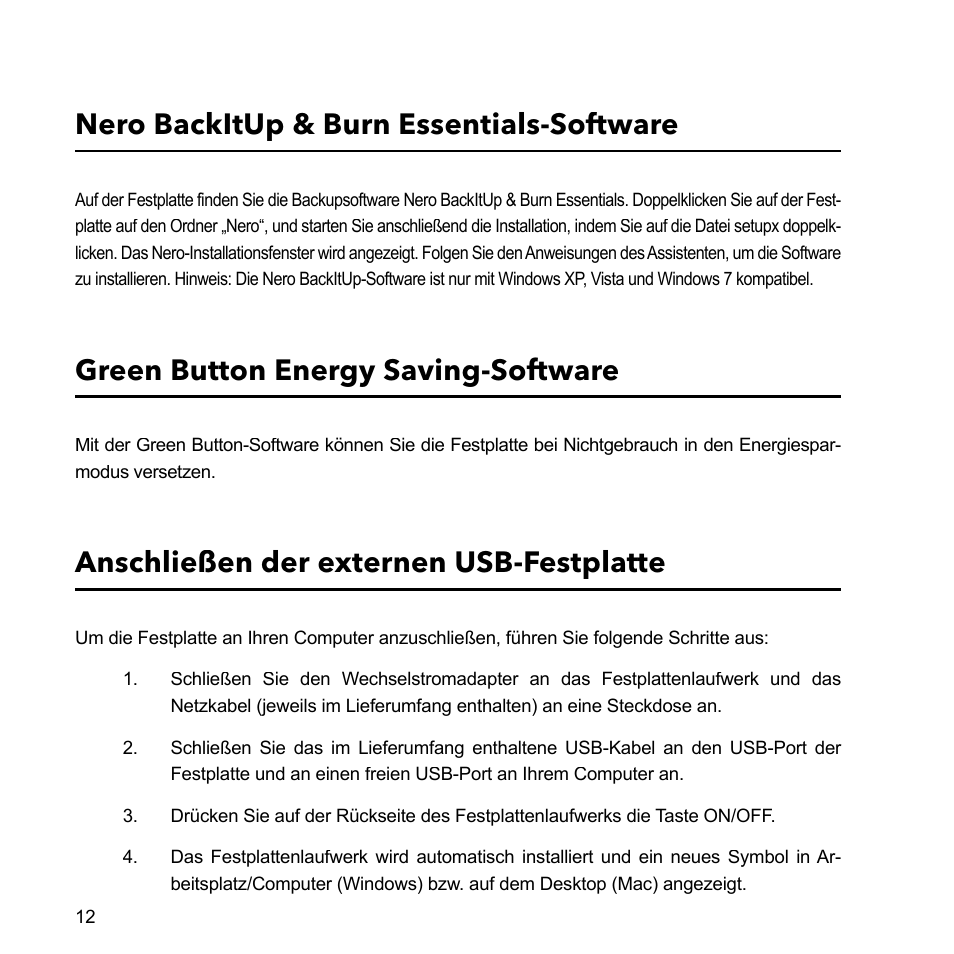 Nero BackItUp & Burn Essentials-Software

Auf der Festplatte finden Sie die Backupsoftware Nero BackItUp & Burn Essentials. Doppelklicken Sie auf der Festplatte auf den Ordner „Nero“, und starten Sie anschließend die Installation, indem Sie auf die Datei setupx doppelklicken. Das Nero-Installationsfenster wird angezeigt. Folgen Sie den Anweisungen des Assistenten, um die Software zu installieren. Hinweis: Die Nero BackItUp-Software ist nur mit Windows XP, Vista und Windows 7 kompatibel.

Green Button Energy Saving-Software

Mit der Green Button-Software können Sie die Festplatte bei Nichtgebrauch in den Energiesparmodus versetzen.

Anschließen der externen USB-Festplatte

Um die Festplatte an Ihren Computer anzuschließen, führen Sie folgende Schritte aus:

1. Schließen Sie den Wechselstromadapter an das Festplattenlaufwerk und das Netzkabel (jeweils im Lieferumfang enthalten) an eine Steckdose an.

2. Schließen Sie das im Lieferumfang enthaltene USB-Kabel an den USB-Port der Festplatte und an einen freien USB-Port an Ihrem Computer an.

3. Drücken Sie auf der Rückseite des Festplattenlaufwerks die Taste ON/OFF.

4. Das Festplattenlaufwerk wird automatisch installiert und ein neues Symbol in Arbeitsplatz/Computer (Windows) bzw. auf dem Desktop (Mac) angezeigt.

12